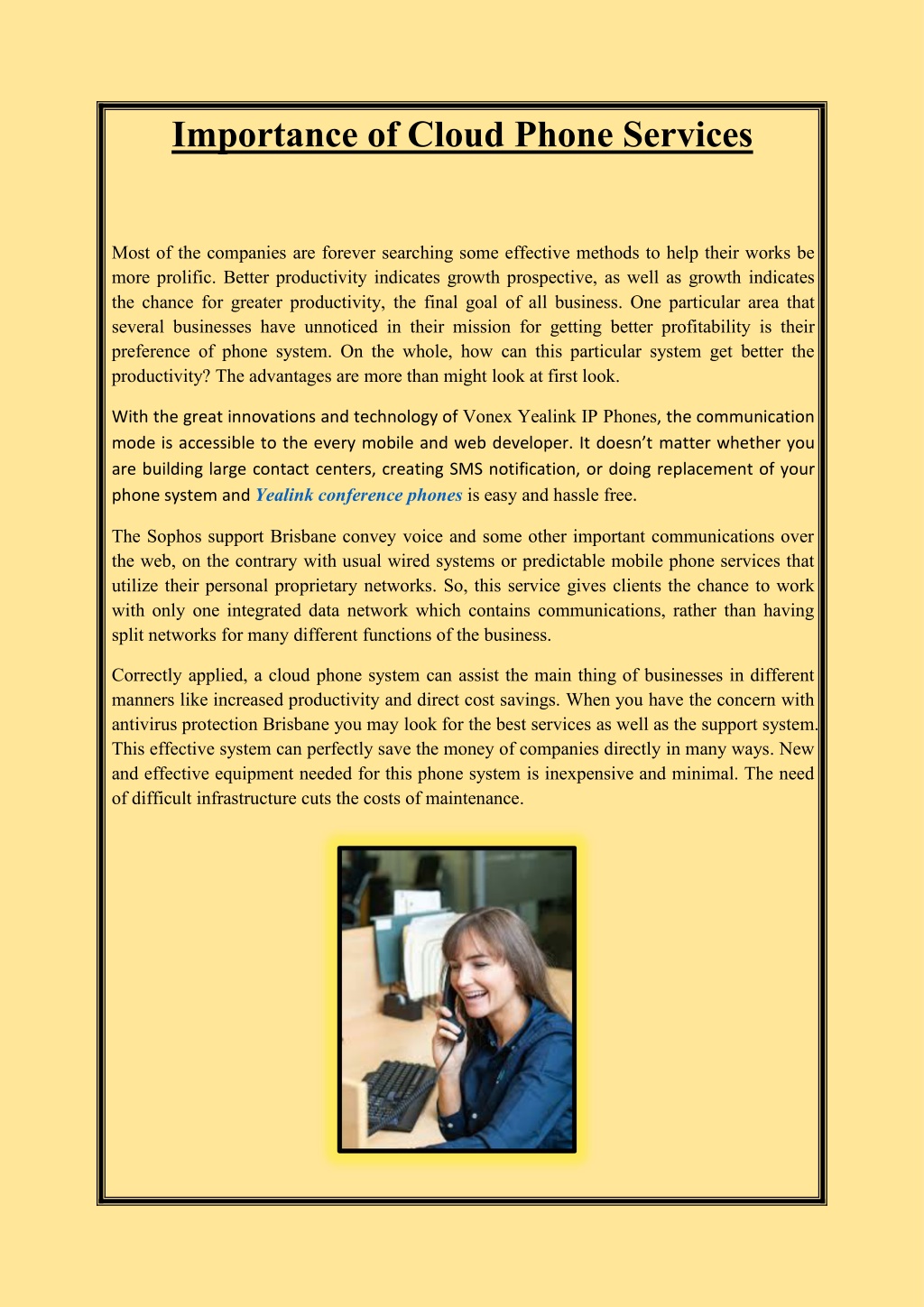 Importance of Cloud Phone Services

Most of the companies are forever searching some effective methods to help their works be more prolific. Better productivity indicates growth prospective, as well as growth indicates the chance for greater productivity, the final goal of all business. One particular area that several businesses have unnoticed in their mission for getting better profitability is their preference of phone system. On the whole, how can this particular system get better the productivity? The advantages are more than might look at first look.

With the great innovations and technology of Vonex Yealink IP Phones, the communication mode is accessible to the every mobile and web developer. It doesn't matter whether you are building large contact centers, creating SMS notification, or doing replacement of your phone system and Yealink conference phones is easy and hassle free.

The Sophos support Brisbane convey voice and some other important communications over the web, on the contrary with usual wired systems or predictable mobile phone services that utilize their personal proprietary networks. So, this service gives clients the chance to work with only one integrated data network which contains communications, rather than having split networks for many different functions of the business.

Correctly applied, a cloud phone system can assist the main thing of businesses in different manners like increased productivity and direct cost savings. When you have the concern with antivirus protection Brisbane you may look for the best services as well as the support system. This effective system can perfectly save the money of companies directly in many ways. New and effective equipment needed for this phone system is inexpensive and minimal. The need of difficult infrastructure cuts the costs of maintenance.